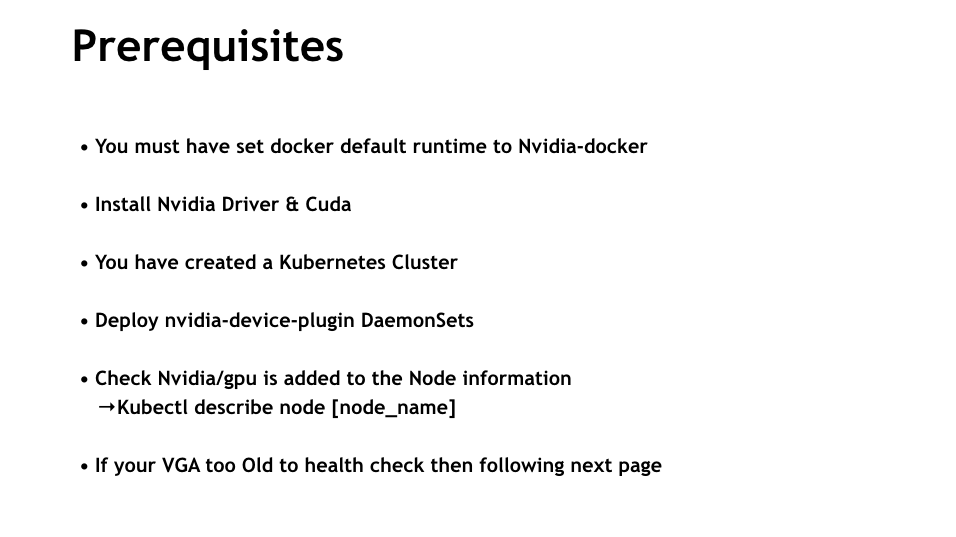 Prerequisites

• You must have set docker default runtime to Nvidia-docker

• Install Nvidia Driver & Cuda

• You have created a Kubernetes Cluster

• Deploy nvidia-device-plugin DaemonSets

• Check Nvidia/gpu is added to the Node information
→Kubectl describe node [node_name]

• If your VGA too Old to health check then following next page